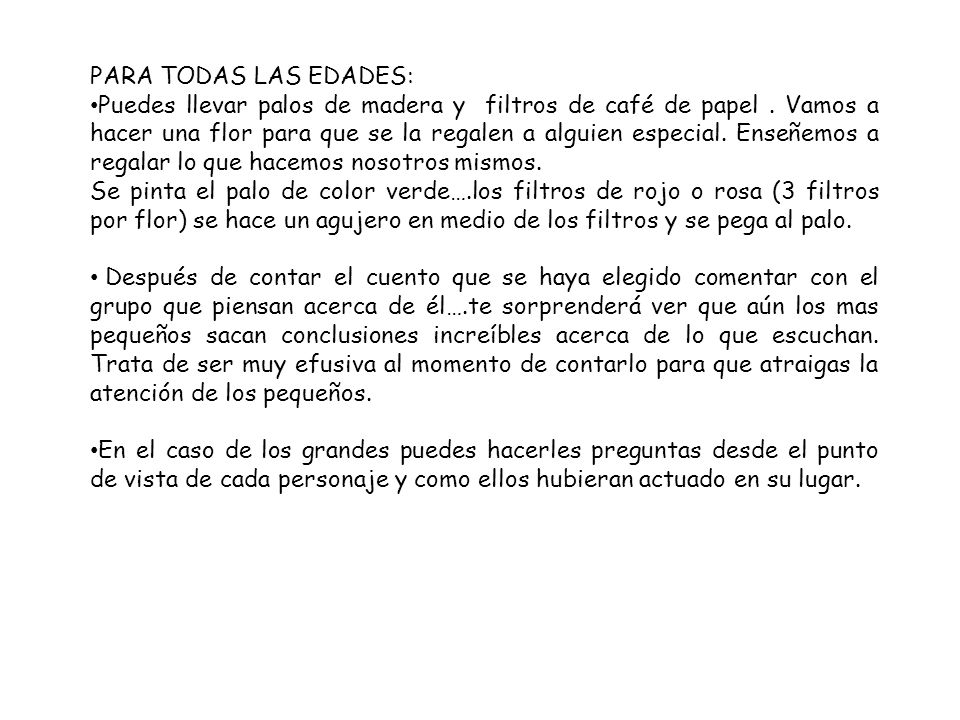 PARA TODAS LAS EDADES:
•Puedes llevar palos de madera y filtros de café de papel . Vamos a hacer una flor para que se la regalen a alguien especial. Enseñemos a regalar lo que hacemos nosotros mismos.
Se pinta el palo de color verde….los filtros de rojo o rosa (3 filtros por flor) se hace un agujero en medio de los filtros y se pega al palo.

• Después de contar el cuento que se haya elegido comentar con el grupo que piensan acerca de él….te sorprenderá ver que aún los mas pequeños sacan conclusiones increíbles acerca de lo que escuchan. Trata de ser muy efusiva al momento de contarlo para que atraigas la atención de los pequeños.

•En el caso de los grandes puedes hacerles preguntas desde el punto de vista de cada personaje y como ellos hubieran actuado en su lugar.